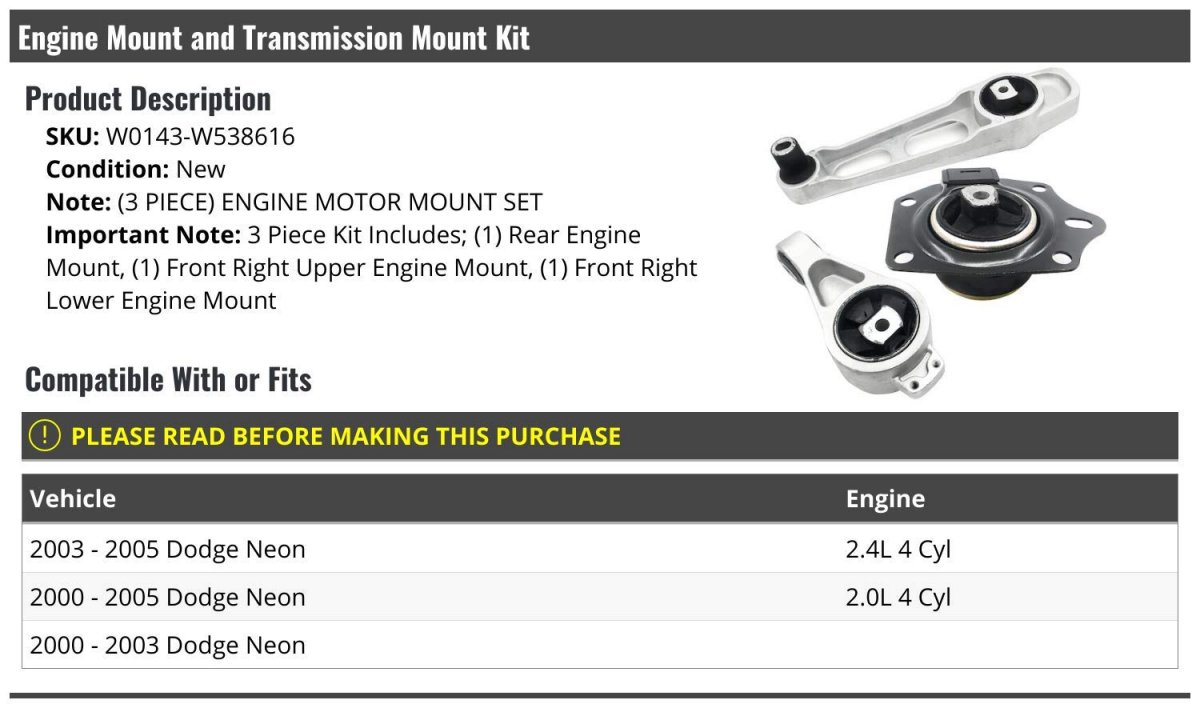 Engine Mount and Transmission Mount Kit

Product Description

SKU: W0143-W538616

Condition: New

Note: (3 PIECE) ENGINE MOTOR MOUNT SET

Important Note: 3 Piece Kit Includes; (1) Rear Engine Mount, (1) Front Right Upper Engine Mount, (1) Front Right Lower Engine Mount

Compatible With or Fits

! PLEASE READ BEFORE MAKING THIS PURCHASE

| Vehicle | Engine |
|---|---|
| 2003 - 2005 Dodge Neon | 2.4L 4 Cyl |
| 2000 - 2005 Dodge Neon | 2.0L 4 Cyl |
| 2000 - 2003 Dodge Neon | |